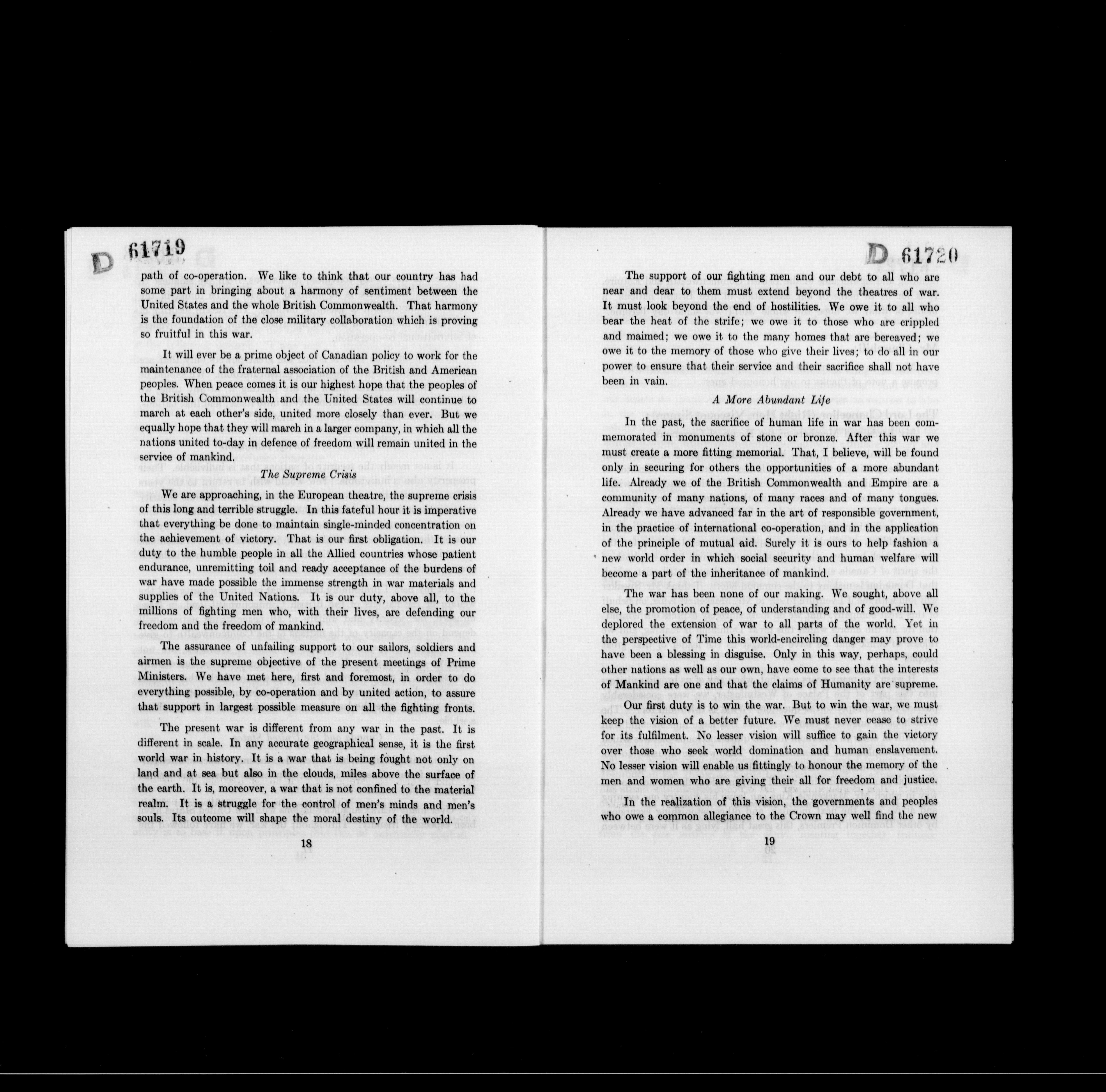 D 61719

path of co-operation. We like to think that our country has had some part in bringing about a harmony of sentiment between the United States and the whole British Commonwealth. That harmony is the foundation of the close military collaboration which is proving so fruitful in this war.

It will ever be a prime object of Canadian policy to work for the maintenance of the fraternal association of the British and American peoples. When peace comes it is our highest hope that the peoples of the British Commonwealth and the United States will continue to march at each other's side, united more closely than ever. But we equally hope that they will march in a larger company, in which all the nations united to-day in defence of freedom will remain united in the service of mankind.

The Supreme Crisis

We are approaching, in the European theatre, the supreme crisis of this long and terrible struggle. In this fateful hour it is imperative that everything be done to maintain single-minded concentration on the achievement of victory. That is our first obligation. It is our duty to the humble people in all the Allied countries whose patient endurance, unremitting toil and ready acceptance of the burdens of war have made possible the immense strength in war materials and supplies of the United Nations. It is our duty, above all, to the millions of fighting men who, with their lives, are defending our freedom and the freedom of mankind.

The assurance of unfailing support to our sailors, soldiers and airmen is the supreme objective of the present meetings of Prime Ministers. We have met here, first and foremost, in order to do everything possible, by co-operation and by united action, to assure that support in largest possible measure on all the fighting fronts.

The present war is different from any war in the past. It is different in scale. In any accurate geographical sense, it is the first world war in history. It is a war that is being fought not only on land and at sea but also in the clouds, miles above the surface of the earth. It is, moreover, a war that is not confined to the material realm. It is a struggle for the control of men's minds and men's souls. Its outcome will shape the moral destiny of the world.

18

D 61720

The support of our fighting men and our debt to all who are near and dear to them must extend beyond the theatres of war. It must look beyond the end of hostilities. We owe it to all who bear the heat of the strife; we owe it to those who are crippled and maimed; we owe it to the many homes that are bereaved; we owe it to the memory of those who give their lives; to do all in our power to ensure that their service and their sacrifice shall not have been in vain.

A More Abundant Life

In the past, the sacrifice of human life in war has been commemorated in monuments of stone or bronze. After this war we must create a more fitting memorial. That, I believe, will be found only in securing for others the opportunities of a more abundant life. Already we of the British Commonwealth and Empire are a community of many nations, of many races and of many tongues. Already we have advanced far in the art of responsible government, in the practice of international co-operation, and in the application of the principle of mutual aid. Surely it is ours to help fashion a new world order in which social security and human welfare will become a part of the inheritance of mankind.

The war has been none of our making. We sought, above all else, the promotion of peace, of understanding and of good-will. We deplored the extension of war to all parts of the world. Yet in the perspective of Time this world-encircling danger may prove to have been a blessing in disguise. Only in this way, perhaps, could other nations as well as our own, have come to see that the interests of Mankind are one and that the claims of Humanity are supreme.

Our first duty is to win the war. But to win the war, we must keep the vision of a better future. We must never cease to strive for its fulfilment. No lesser vision will suffice to gain the victory over those who seek world domination and human enslavement. No lesser vision will enable us fittingly to honour the memory of the men and women who are giving their all for freedom and justice.

In the realization of this vision, the governments and peoples who owe a common allegiance to the Crown may well find the new

19